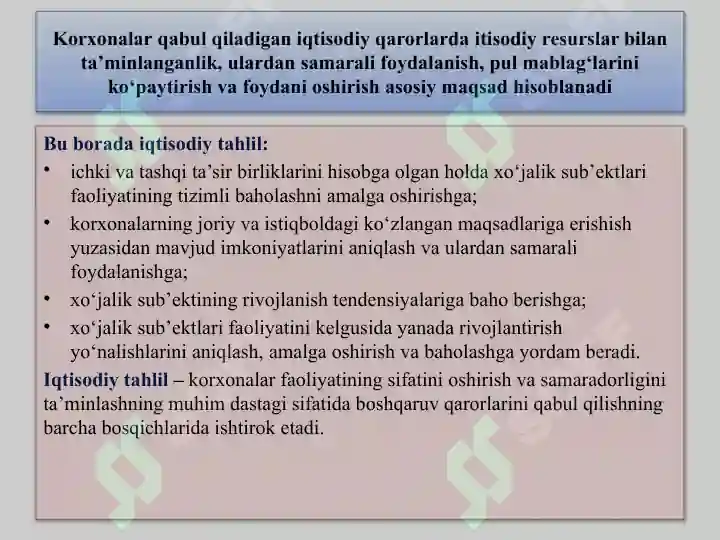 Korxonalar qabul qiladigan iqtisodiy qarorlarda itisodiy resurslar bilan ta’minlanganlik, ulardan samarali foydalanish, pul mablag‘larini ko‘paytirish va foydani oshirish asosiy maqsad hisoblanadi

Bu borada iqtisodiy tahlil:
• ichki va tashqi ta’sir birliklarini hisobga olgan holda xo‘jalik sub’ektlari faoliyatining tizimli baholashni amalga oshirishga;
• korxonalarning joriy va istiqboldagi ko‘zlangan maqsadlariga erishish yuzasidan mavjud imkoniyatlarini aniqlash va ulardan samarali foydalanishga;
• xo‘jalik sub’ektining rivojlanish tendensiyalariga baho berishga;
• xo‘jalik sub’ektlari faoliyatini kelgusida yanada rivojlantirish yo‘nalishlarini aniqlash, amalga oshirish va baholashga yordam beradi.
Iqtisodiy tahlil – korxonalar faoliyatining sifatini oshirish va samaradorligini ta’minlashning muhim dastagi sifatida boshqaruv qarorlarini qabul qilishning barcha bosqichlarida ishtirok etadi.